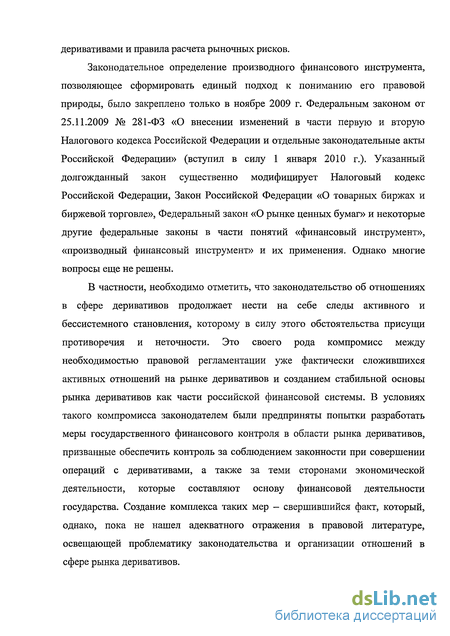 деривативами и правила расчета рыночных рисков.

Законодательное определение производного финансового инструмента, позволяющее сформировать единый подход к пониманию его правовой природы, было закреплено только в ноябре 2009 г. Федеральным законом от 25.11.2009 № 281-ФЗ «О внесении изменений в части первую и вторую Налогового кодекса Российской Федерации и отдельные законодательные акты Российской Федерации» (вступил в силу 1 января 2010 г.). Указанный долгожданный закон существенно модифицирует Налоговый кодекс Российской Федерации, Закон Российской Федерации «О товарных биржах и биржевой торговле», Федеральный закон «О рынке ценных бумаг» и некоторые другие федеральные законы в части понятий «финансовый инструмент», «производный финансовый инструмент» и их применения. Однако многие вопросы еще не решены.

В частности, необходимо отметить, что законодательство об отношениях в сфере деривативов продолжает нести на себе следы активного и бессистемного становления, которому в силу этого обстоятельства присущи противоречия и неточности. Это своего рода компромисс между необходимостью правовой регламентации уже фактически сложившихся активных отношений на рынке деривативов и созданием стабильной основы рынка деривативов как части российской финансовой системы. В условиях такого компромисса законодателем были предприняты попытки разработать меры государственного финансового контроля в области рынка деривативов, призванные обеспечить контроль за соблюдением законности при совершении операций с деривативами, а также за теми сторонами экономической деятельности, которые составляют основу финансовой деятельности государства. Создание комплекса таких мер – свершившийся факт, который, однако, пока не нашел адекватного отражения в правовой литературе, освещающей проблематику законодательства и организации отношений в сфере рынка деривативов.

dsLib.net
библиотека диссертаций